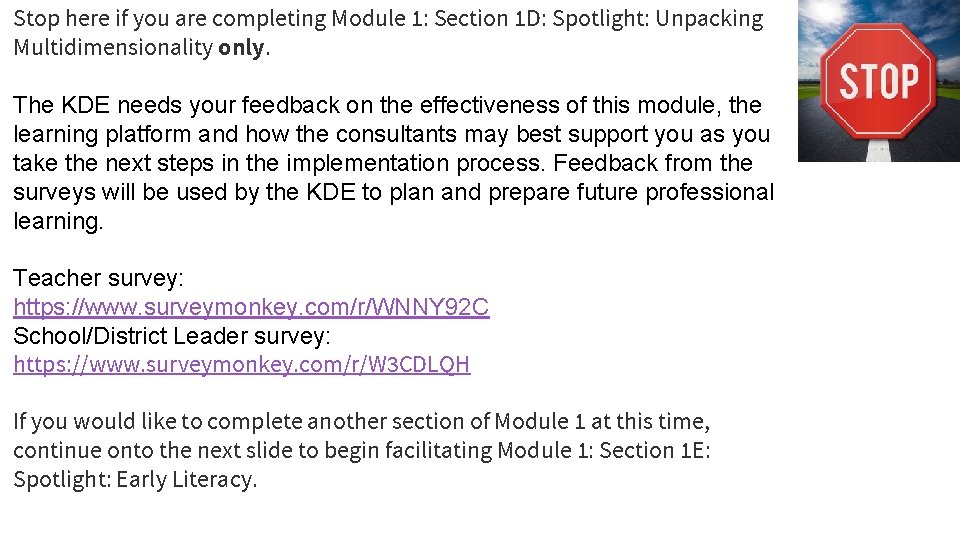 Stop here if you are completing Module 1: Section 1D: Spotlight: Unpacking Multidimensionality only.

The KDE needs your feedback on the effectiveness of this module, the learning platform and how the consultants may best support you as you take the next steps in the implementation process. Feedback from the surveys will be used by the KDE to plan and prepare future professional learning.

Teacher survey:
https://www.surveymonkey.com/r/WNNY92C
School/District Leader survey:
https://www.surveymonkey.com/r/W3CDLQH

If you would like to complete another section of Module 1 at this time, continue onto the next slide to begin facilitating Module 1: Section 1E: Spotlight: Early Literacy.

STOP